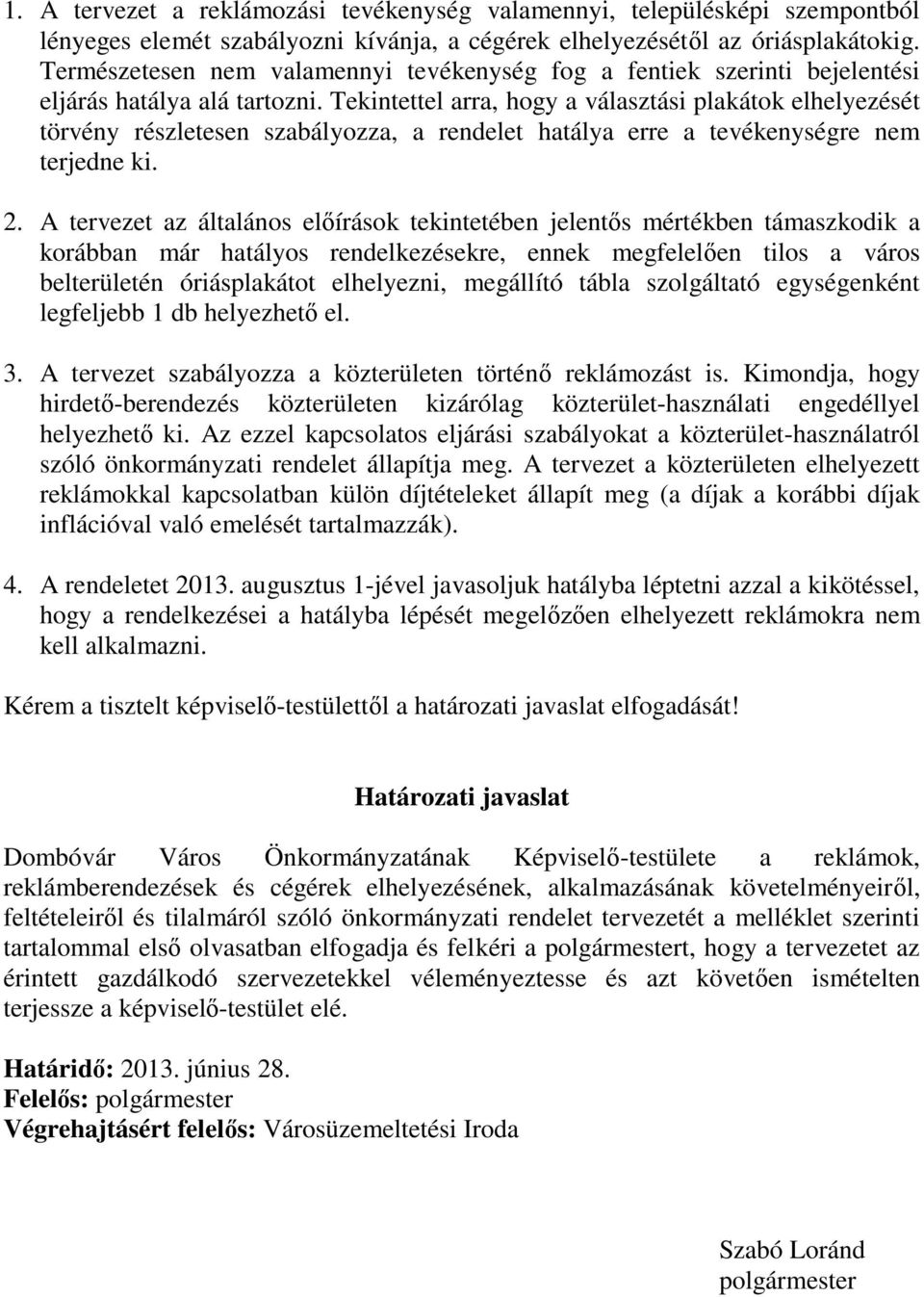 1. A tervezet a reklámozási tevékenység valamennyi, településképi szempontból lényeges elemét szabályozni kívánja, a cégérek elhelyezésétől az óriásplakátokig. Természetesen nem valamennyi tevékenység fog a fentiek szerinti bejelentési eljárás hatálya alá tartozni. Tekintettel arra, hogy a választási plakátok elhelyezését törvény részletesen szabályozza, a rendelet hatálya erre a tevékenységre nem terjedne ki.

2. A tervezet az általános előírások tekintetében jelentős mértékben támaszkodik a korábban már hatályos rendelkezésekre, ennek megfelelően tilos a város belterületén óriásplakátot elhelyezni, megállító tábla szolgáltató egységenként legfeljebb 1 db helyezhető el.

3. A tervezet szabályozza a közterületen történő reklámozást is. Kimondja, hogy hirdető-berendezés közterületen kizárólag közterület-használati engedéllyel helyezhető ki. Az ezzel kapcsolatos eljárási szabályokat a közterület-használatról szóló önkormányzati rendelet állapítja meg. A tervezet a közterületen elhelyezett reklámokkal kapcsolatban külön díjtételeket állapít meg (a díjak a korábbi díjak inflációval való emelését tartalmazzák).

4. A rendeletet 2013. augusztus 1-jével javasoljuk hatályba léptetni azzal a kikötéssel, hogy a rendelkezései a hatályba lépését megelőzően elhelyezett reklámokra nem kell alkalmazni.

Kérem a tisztelt képviselő-testülettől a határozati javaslat elfogadását!

Határozati javaslat

Dombóvár Város Önkormányzatának Képviselő-testülete a reklámok, reklámberendezések és cégérek elhelyezésének, alkalmazásának követelményeiről, feltételeiről és tilalmáról szóló önkormányzati rendelet tervezetét a melléklet szerinti tartalommal első olvasatban elfogadja és felkéri a polgármestert, hogy a tervezetet az érintett gazdálkodó szervezetekkel véleményeztesse és azt követően ismételten terjessze a képviselő-testület elé.

Határidő: 2013. június 28.
Felelős: polgármester
Végrehajtásért felelős: Városüzemeltetési Iroda

Szabó Loránd
polgármester